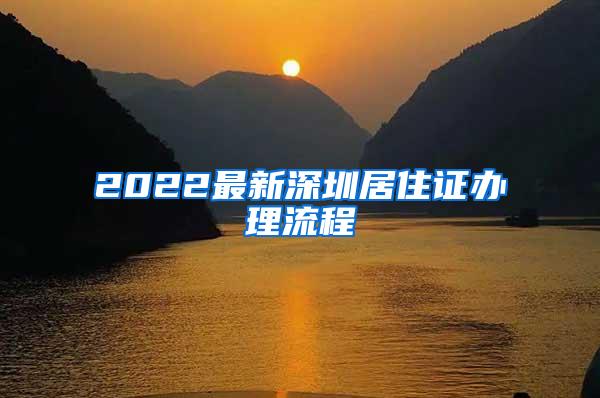 2022最新深圳居住证办理流程